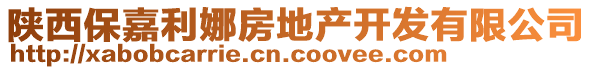 陕西保嘉利娜房地产开发有限公司
http://xabobcarrie.cn.coovee.com